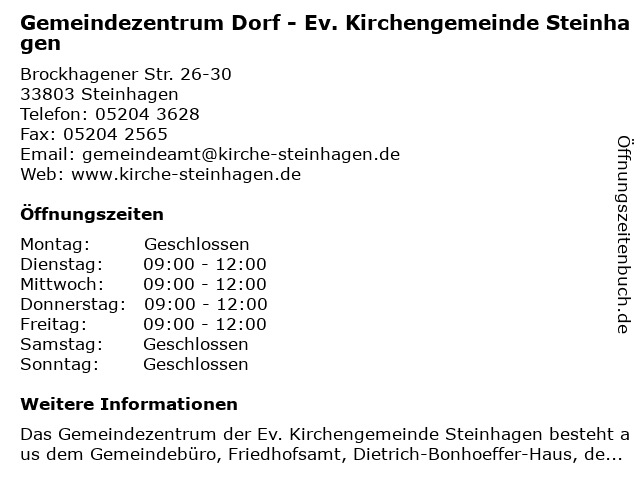 Gemeindezentrum Dorf - Ev. Kirchengemeinde Steinhagen

Brockhagener Str. 26-30
33803 Steinhagen
Telefon: 05204 3628
Fax: 05204 2565
Email: gemeindeamt@kirche-steinhagen.de
Web: www.kirche-steinhagen.de

Öffnungszeiten

Montag: Geschlossen
Dienstag: 09:00 - 12:00
Mittwoch: 09:00 - 12:00
Donnerstag: 09:00 - 12:00
Freitag: 09:00 - 12:00
Samstag: Geschlossen
Sonntag: Geschlossen

Weitere Informationen

Das Gemeindezentrum der Ev. Kirchengemeinde Steinhagen besteht aus dem Gemeindebüro, Friedhofsamt, Dietrich-Bonhoeffer-Haus, de...

Öffnungszeitenbuch.de